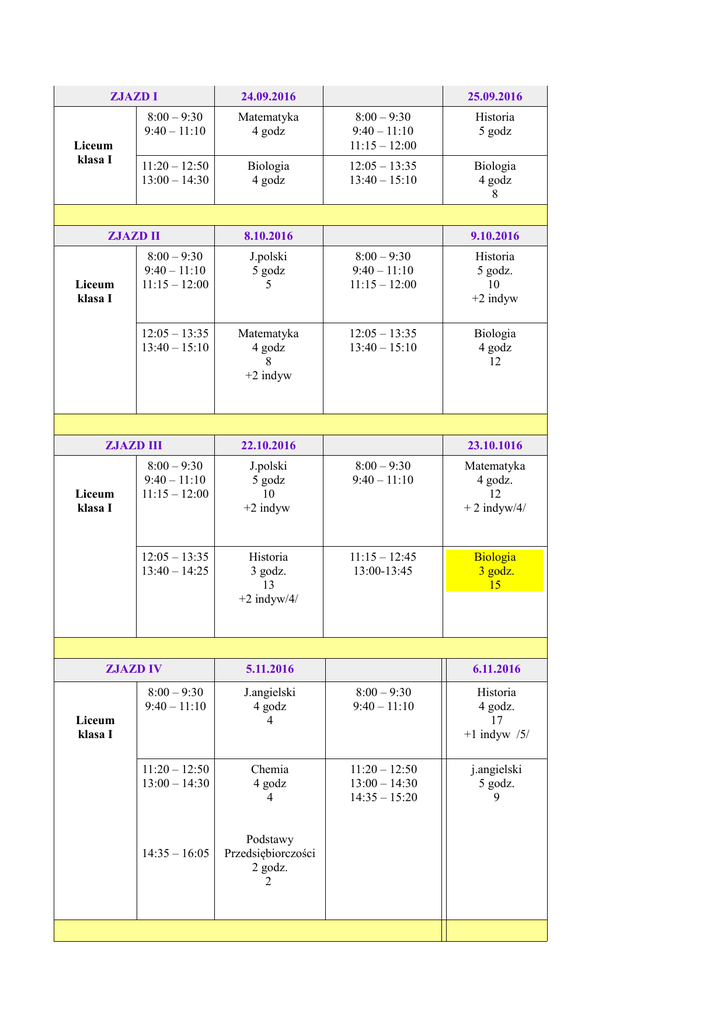 | ZJAZD I | | 24.09.2016 | | 25.09.2016 |
|---|---|---|---|---|
| Liceum klasa I | 8:00 – 9:30 9:40 – 11:10 | Matematyka 4 godz | 8:00 – 9:30 9:40 – 11:10 11:15 – 12:00 | Historia 5 godz |
| | 11:20 – 12:50 13:00 – 14:30 | Biologia 4 godz | 12:05 – 13:35 13:40 – 15:10 | Biologia 4 godz 8 |

| ZJAZD II | | 8.10.2016 | | 9.10.2016 |
|---|---|---|---|---|
| Liceum klasa I | 8:00 – 9:30 9:40 – 11:10 11:15 – 12:00 | J.polski 5 godz 5 | 8:00 – 9:30 9:40 – 11:10 11:15 – 12:00 | Historia 5 godz. 10 +2 indyw |
| | 12:05 – 13:35 13:40 – 15:10 | Matematyka 4 godz 8 +2 indyw | 12:05 – 13:35 13:40 – 15:10 | Biologia 4 godz 12 |

| ZJAZD III | | 22.10.2016 | | 23.10.1016 |
|---|---|---|---|---|
| Liceum klasa I | 8:00 – 9:30 9:40 – 11:10 11:15 – 12:00 | J.polski 5 godz 10 +2 indyw | 8:00 – 9:30 9:40 – 11:10 | Matematyka 4 godz. 12 + 2 indyw/4/ |
| | 12:05 – 13:35 13:40 – 14:25 | Historia 3 godz. 13 +2 indyw/4/ | 11:15 – 12:45 13:00-13:45 | Biologia 3 godz. 15 |

| ZJAZD IV | | 5.11.2016 | | 6.11.2016 |
|---|---|---|---|---|
| Liceum klasa I | 8:00 – 9:30 9:40 – 11:10 | J.angielski 4 godz 4 | 8:00 – 9:30 9:40 – 11:10 | Historia 4 godz. 17 +1 indyw /5/ |
| | 11:20 – 12:50 13:00 – 14:30 14:35 – 16:05 | Chemia 4 godz 4 Podstawy Przedsiębiorczości 2 godz. 2 | 11:20 – 12:50 13:00 – 14:30 14:35 – 15:20 | j.angielski 5 godz. 9 |